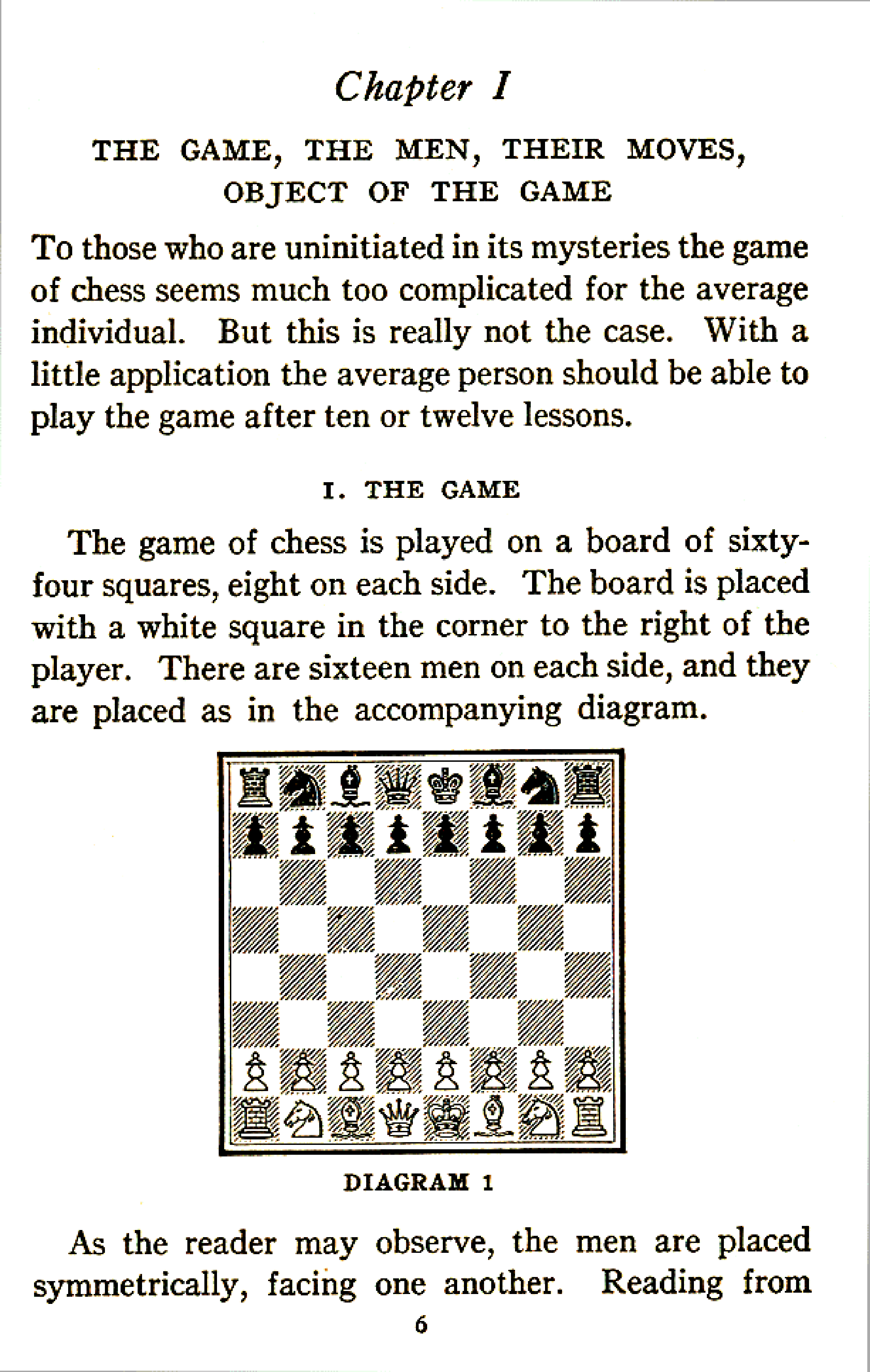 Chapter I

THE GAME, THE MEN, THEIR MOVES, OBJECT OF THE GAME

To those who are uninitiated in its mysteries the game of chess seems much too complicated for the average individual. But this is really not the case. With a little application the average person should be able to play the game after ten or twelve lessons.

I. THE GAME

The game of chess is played on a board of sixty-four squares, eight on each side. The board is placed with a white square in the corner to the right of the player. There are sixteen men on each side, and they are placed as in the accompanying diagram.

DIAGRAM 1

As the reader may observe, the men are placed symmetrically, facing one another. Reading from

6